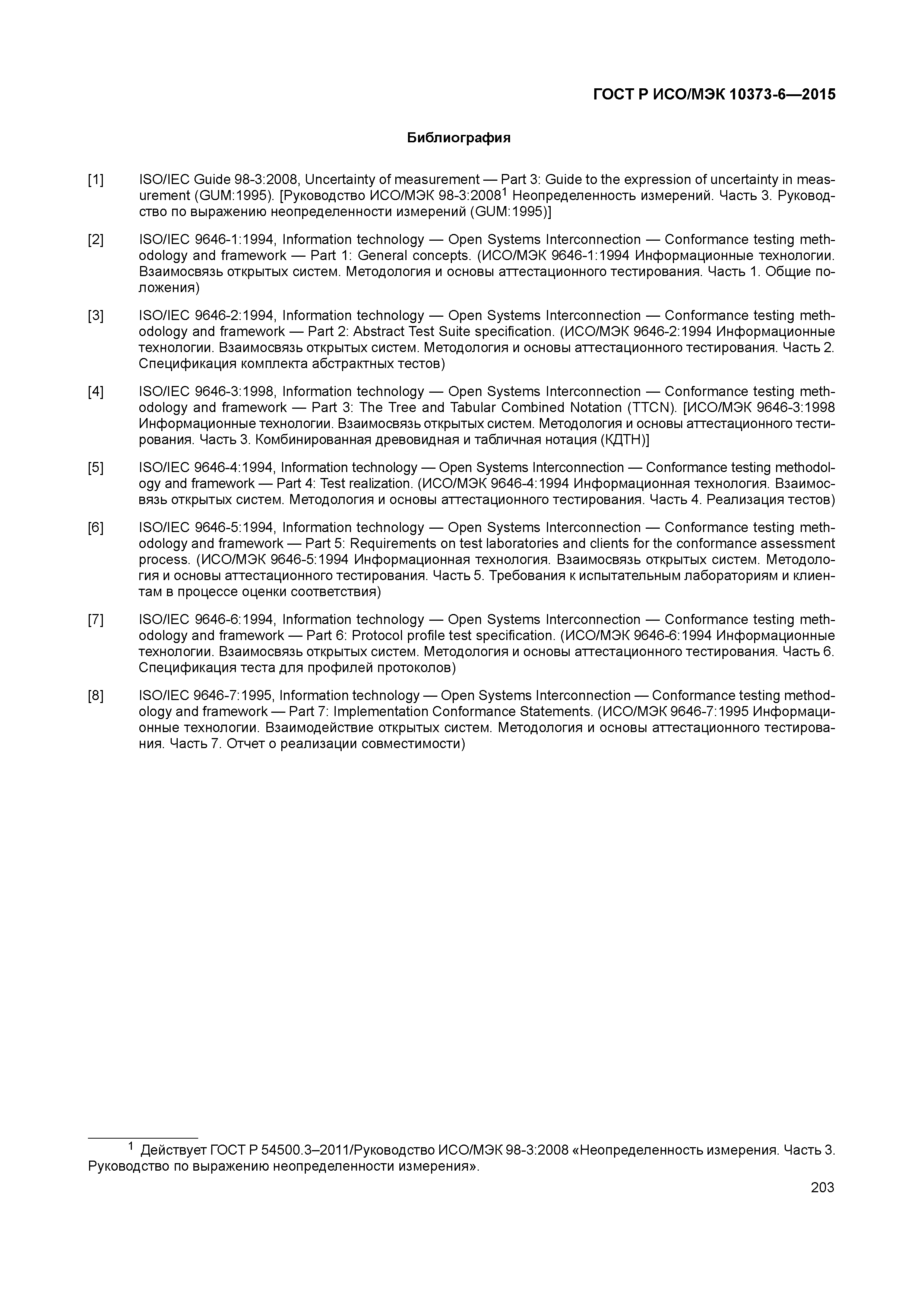 ГОСТ Р ИСО/МЭК 10373-6—2015

Библиография

[1] ISO/IEC Guide 98-3:2008, Uncertainty of measurement — Part 3: Guide to the expression of uncertainty in measurement (GUM:1995). [Руководство ИСО/МЭК 98-3:2008$^1$ Неопределенность измерений. Часть 3. Руководство по выражению неопределенности измерений (GUM:1995)]

[2] ISO/IEC 9646-1:1994, Information technology — Open Systems Interconnection — Conformance testing methodology and framework — Part 1: General concepts. (ИСО/МЭК 9646-1:1994 Информационные технологии. Взаимосвязь открытых систем. Методология и основы аттестационного тестирования. Часть 1. Общие положения)

[3] ISO/IEC 9646-2:1994, Information technology — Open Systems Interconnection — Conformance testing methodology and framework — Part 2: Abstract Test Suite specification. (ИСО/МЭК 9646-2:1994 Информационные технологии. Взаимосвязь открытых систем. Методология и основы аттестационного тестирования. Часть 2. Спецификация комплекта абстрактных тестов)

[4] ISO/IEC 9646-3:1998, Information technology — Open Systems Interconnection — Conformance testing methodology and framework — Part 3: The Tree and Tabular Combined Notation (TTCN). [ИСО/МЭК 9646-3:1998 Информационные технологии. Взаимосвязь открытых систем. Методология и основы аттестационного тестирования. Часть 3. Комбинированная древовидная и табличная нотация (КДТН)]

[5] ISO/IEC 9646-4:1994, Information technology — Open Systems Interconnection — Conformance testing methodology and framework — Part 4: Test realization. (ИСО/МЭК 9646-4:1994 Информационная технология. Взаимосвязь открытых систем. Методология и основы аттестационного тестирования. Часть 4. Реализация тестов)

[6] ISO/IEC 9646-5:1994, Information technology — Open Systems Interconnection — Conformance testing methodology and framework — Part 5: Requirements on test laboratories and clients for the conformance assessment process. (ИСО/МЭК 9646-5:1994 Информационная технология. Взаимосвязь открытых систем. Методология и основы аттестационного тестирования. Часть 5. Требования к испытательным лабораториям и клиентам в процессе оценки соответствия)

[7] ISO/IEC 9646-6:1994, Information technology — Open Systems Interconnection — Conformance testing methodology and framework — Part 6: Protocol profile test specification. (ИСО/МЭК 9646-6:1994 Информационные технологии. Взаимосвязь открытых систем. Методология и основы аттестационного тестирования. Часть 6. Спецификация теста для профилей протоколов)

[8] ISO/IEC 9646-7:1995, Information technology — Open Systems Interconnection — Conformance testing methodology and framework — Part 7: Implementation Conformance Statements. (ИСО/МЭК 9646-7:1995 Информационные технологии. Взаимодействие открытых систем. Методология и основы аттестационного тестирования. Часть 7. Отчет о реализации совместимости)

$^1$ Действует ГОСТ Р 54500.3–2011/Руководство ИСО/МЭК 98-3:2008 «Неопределенность измерения. Часть 3. Руководство по выражению неопределенности измерения».

203